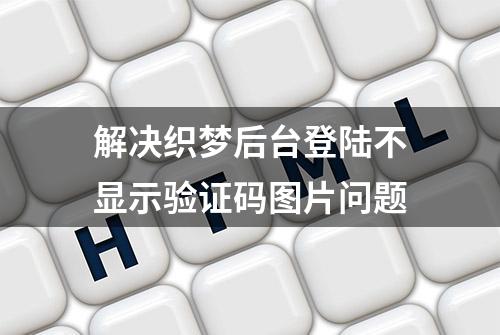 解决织梦后台登陆不显示验证码图片问题

H T M L